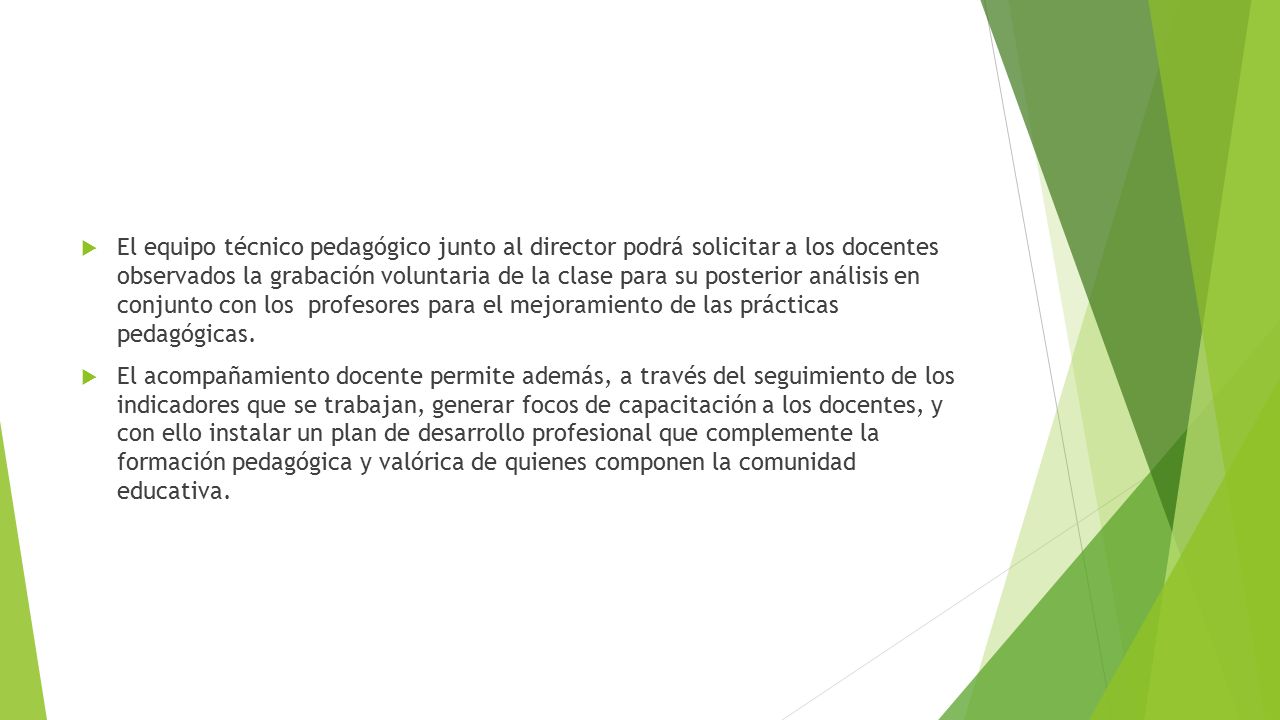 El equipo técnico pedagógico junto al director podrá solicitar a los docentes observados la grabación voluntaria de la clase para su posterior análisis en conjunto con los  profesores para el mejoramiento de las prácticas pedagógicas.

El acompañamiento docente permite además, a través del seguimiento de los indicadores que se trabajan, generar focos de capacitación a los docentes, y con ello instalar un plan de desarrollo profesional que complemente la formación pedagógica y valórica de quienes componen la comunidad educativa.